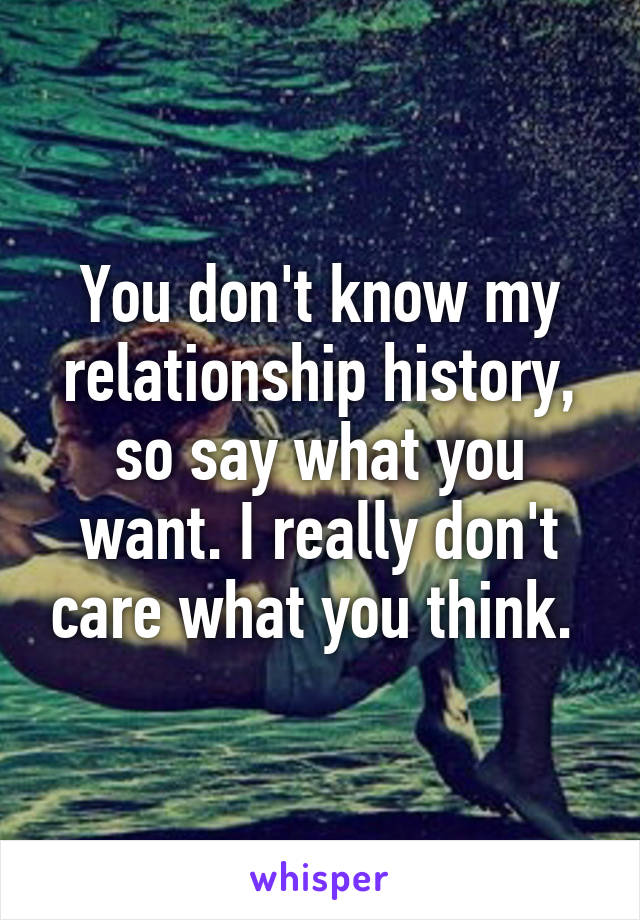 You don't know my relationship history, so say what you want. I really don't care what you think.

whisper